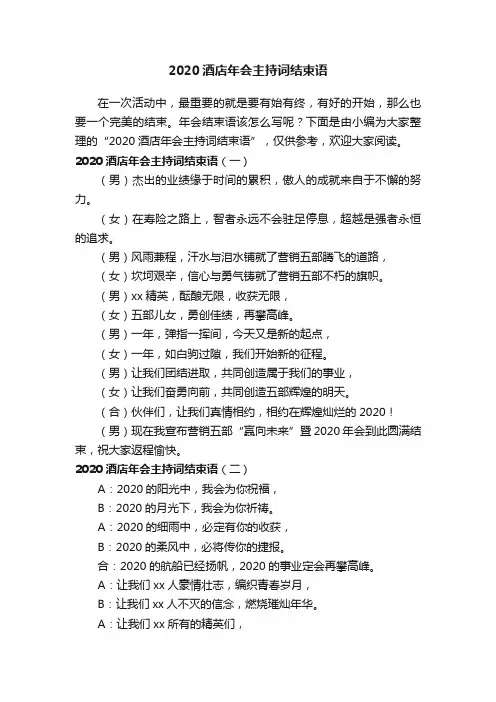 2020 酒店年会主持词结束语

在一次活动中，最重要的就是要有始有终，有好的开始，那么也要一个完美的结束。年会结束语该怎么写呢？下面是由小编为大家整理的“2020 酒店年会主持词结束语”，仅供参考，欢迎大家阅读。

2020 酒店年会主持词结束语（一）

（男）杰出的业绩缘于时间的累积，傲人的成就来自于不懈的努力。

（女）在寿险之路上，智者永远不会驻足停息，超越是强者永恒的追求。

（男）风雨兼程，汗水与泪水铺就了营销五部腾飞的道路，

（女）坎坷艰辛，信心与勇气铸就了营销五部不朽的旗帜。

（男）xx 精英，酝酿无限，收获无限，

（女）五部儿女，勇创佳绩，再攀高峰。

（男）一年，弹指一挥间，今天又是新的起点，

（女）一年，如白驹过隙，我们开始新的征程。

（男）让我们团结进取，共同创造属于我们的事业，

（女）让我们奋勇向前，共同创造五部辉煌的明天。

（合）伙伴们，让我们真情相约，相约在辉煌灿烂的 2020！

（男）现在我宣布营销五部“赢向未来”暨 2020 年会到此圆满结束，祝大家返程愉快。

2020 酒店年会主持词结束语（二）

A：2020 的阳光中，我会为你祝福，

B：2020 的月光下，我会为你祈祷。

A：2020 的细雨中，必定有你的收获，

B：2020 的柔风中，必将传你的捷报。

合：2020 的航船已经扬帆，2020 的事业定会再攀高峰。

A：让我们 xx 人豪情壮志，编织青春岁月，

B：让我们 xx 人不灭的信念，燃烧璀灿年华。

A：让我们 xx 所有的精英们，